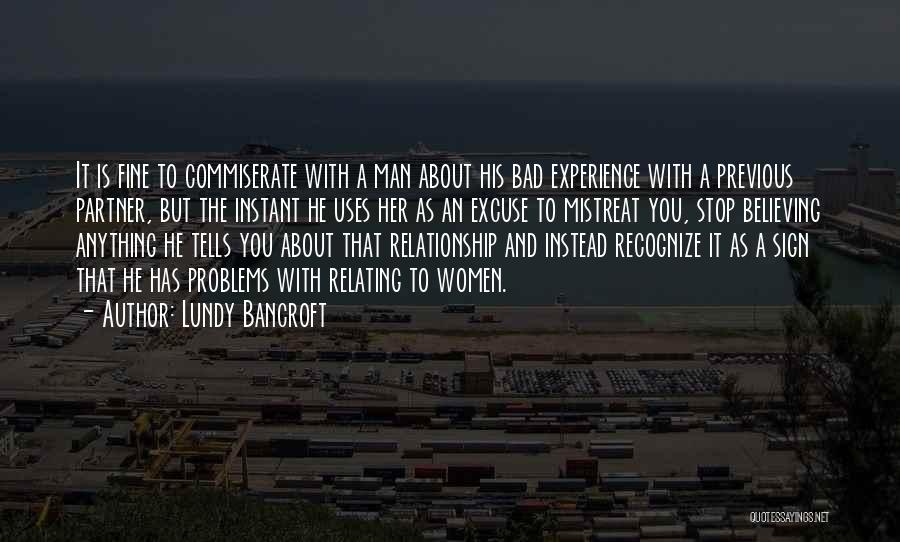 It is fine to commiserate with a man about his bad experience with a previous partner, but the instant he uses her as an excuse to mistreat you, stop believing anything he tells you about that relationship and instead recognize it as a sign that he has problems with relating to women.
- Author: Lundy Bancroft

QUOTESSAYINGS.NET